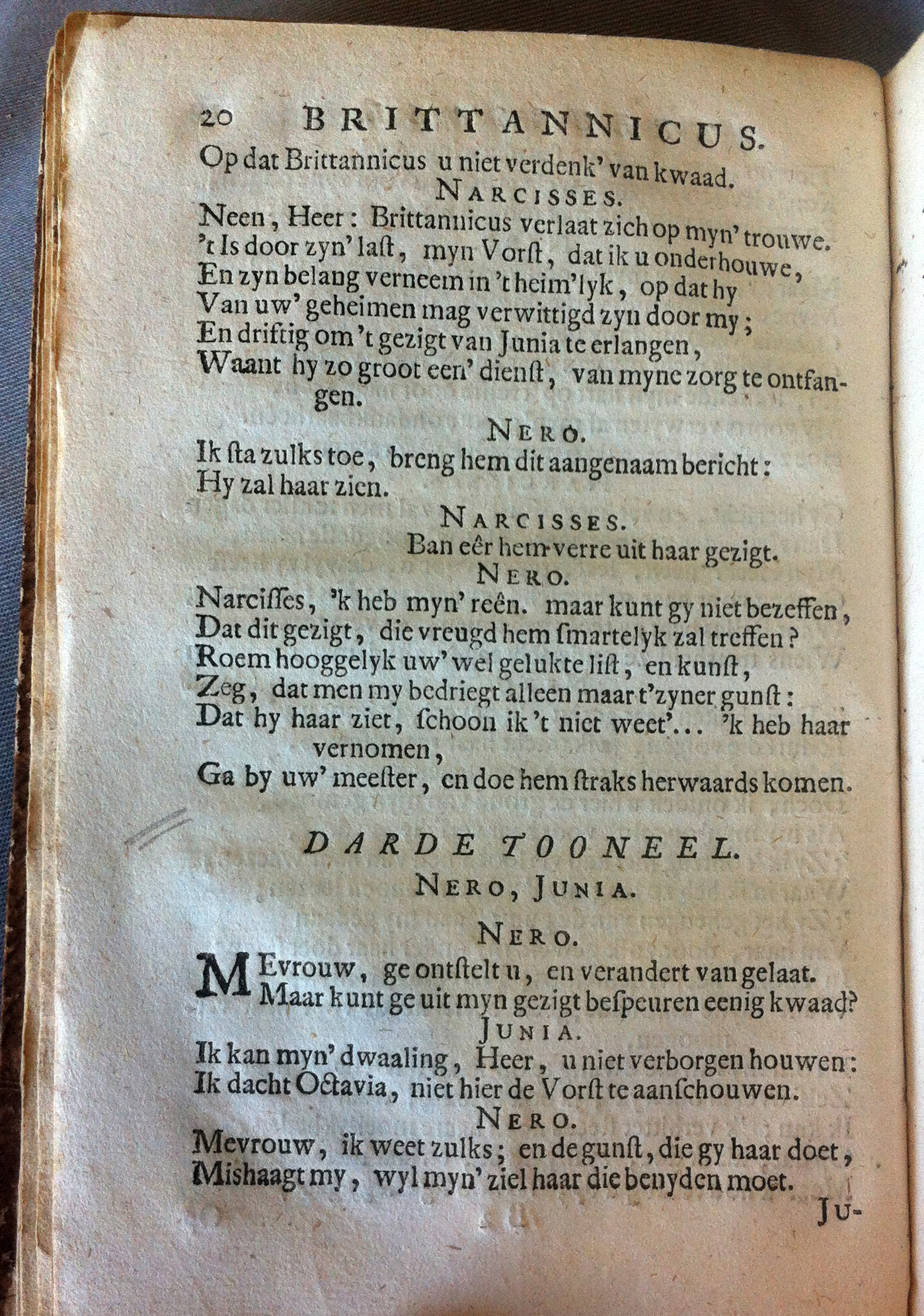 20 BRITTANNICUS.

Op dat Brittannicus u niet verdenk' van kwaad.

NARCISSES.

Neen, Heer: Brittannicus verlaat zich op myn' trouwe.
't Is door zyn' last, myn Vorst, dat ik u onderhouwe,
En zyn belang verneem in 't heim'lyk, op dat hy
Van uw' geheimen mag verwittigd zyn door my;
En driftig om 't gezigt van Junia te erlangen,
Waant hy zo groot een' dienst, van myne zorg te ontfangen.

NERO.

Ik sta zulks toe, breng hem dit aangenaam bericht:
Hy zal haar zien.

NARCISSES.

Ban eêr hem verre uit haar gezigt.

NERO.

Narcisses, 'k heb myn' reên. maar kunt gy niet bezeffen,
Dat dit gezigt, die vreugd hem smartelyk zal treffen?
Roem hooggelyk uw' wel gelukte list, en kunst,
Zeg, dat men my bedriegt alleen maar t'zyner gunst:
Dat hy haar ziet, schoon ik 't niet weet'... 'k heb haar vernomen,
Ga by uw' meester, en doe hem straks herwaards komen.

DARDE TOONEEL.

NERO, JUNIA.

NERO.

MEvrouw, ge ontstelt u, en verandert van gelaat.
Maar kunt ge uit myn gezigt bespeuren eenig kwaad?

JUNIA.

Ik kan myn' dwaaling, Heer, u niet verborgen houwen:
Ik dacht Octavia, niet hier de Vorst te aanschouwen.

NERO.

Mevrouw, ik weet zulks; en de gunst, die gy haar doet,
Mishaagt my, wyl myn' ziel haar die benyden moet.

JU-